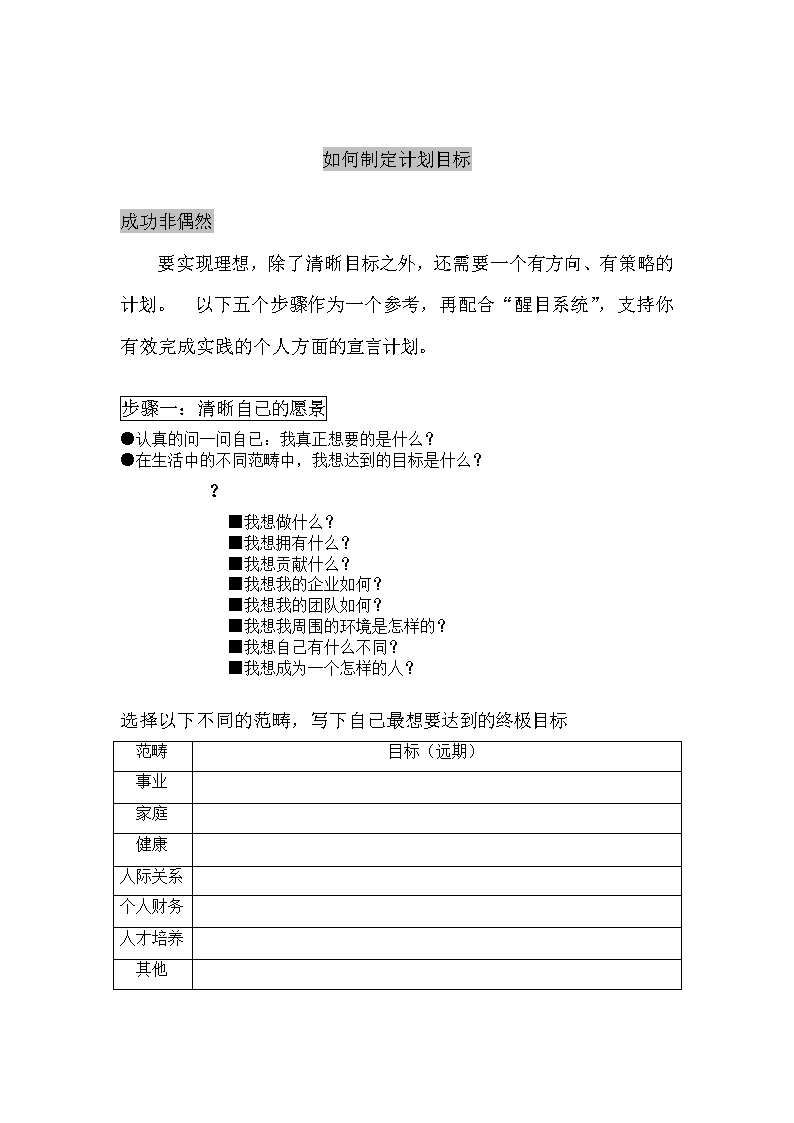 如何制定计划目标

成功非偶然

要实现理想，除了清晰目标之外，还需要一个有方向、有策略的计划。　以下五个步骤作为一个参考，再配合“醒目系统”，支持你有效完成实践的个人方面的宣言计划。

步骤一：清晰自己的愿景

●认真的问一问自己：我真正想要的是什么？
●在生活中的不同范畴中，我想达到的目标是什么？

？

■我想做什么？
■我想拥有什么？
■我想贡献什么？
■我想我的企业如何？
■我想我的团队如何？
■我想我周围的环境是怎样的？
■我想自己有什么不同？
■我想成为一个怎样的人？

选择以下不同的范畴，写下自己最想要达到的终极目标

| 范畴 | 目标（远期） |
|---|---|
| 事业 | |
| 家庭 | |
| 健康 | |
| 人际关系 | |
| 个人财务 | |
| 人才培养 | |
| 其他 | |